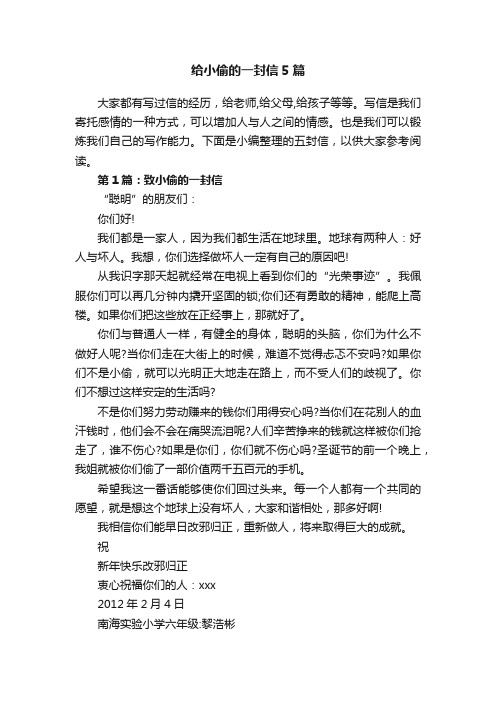 给小偷的一封信5篇

大家都有写过信的经历，给老师,给父母,给孩子等等。写信是我们寄托感情的一种方式，可以增加人与人之间的情感。也是我们可以锻炼我们自己的写作能力。下面是小编整理的五封信，以供大家参考阅读。

第1篇：致小偷的一封信

“聪明”的朋友们：

你们好!

我们都是一家人，因为我们都生活在地球里。地球有两种人：好人与坏人。我想，你们选择做坏人一定有自己的原因吧!

从我识字那天起就经常在电视上看到你们的“光荣事迹”。我佩服你们可以再几分钟内撬开坚固的锁;你们还有勇敢的精神，能爬上高楼。如果你们把这些放在正经事上，那就好了。

你们与普通人一样，有健全的身体，聪明的头脑，你们为什么不做好人呢?当你们走在大街上的时候，难道不觉得忐忑不安吗?如果你们不是小偷，就可以光明正大地走在路上，而不受人们的歧视了。你们不想过这样安定的生活吗?

不是你们努力劳动赚来的钱你们用得安心吗?当你们在花别人的血汗钱时，他们会不会在痛哭流泪呢?人们辛苦挣来的钱就这样被你们抢走了，谁不伤心?如果是你们，你们就不伤心吗?圣诞节的前一个晚上，我姐就被你们偷了一部价值两千五百元的手机。

希望我这一番话能够使你们回过头来。每一个人都有一个共同的愿望，就是想这个地球上没有坏人，大家和谐相处，那多好啊!

我相信你们能早日改邪归正，重新做人，将来取得巨大的成就。

祝

新年快乐改邪归正

衷心祝福你们的人：xxx

2012年2月4日

南海实验小学六年级:黎浩彬